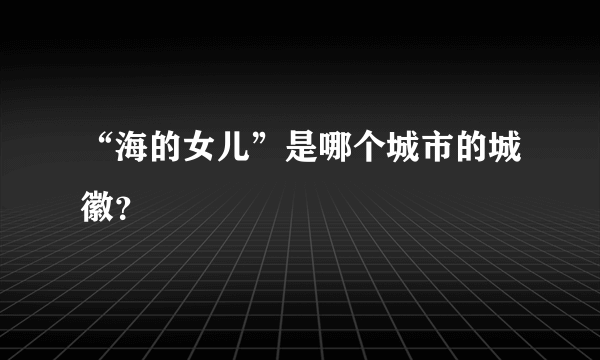 “海的女儿”是哪个城市的城徽？